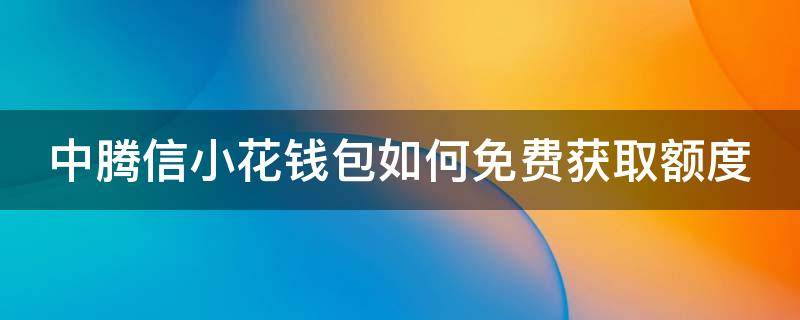 中腾信小花钱包如何免费获取额度